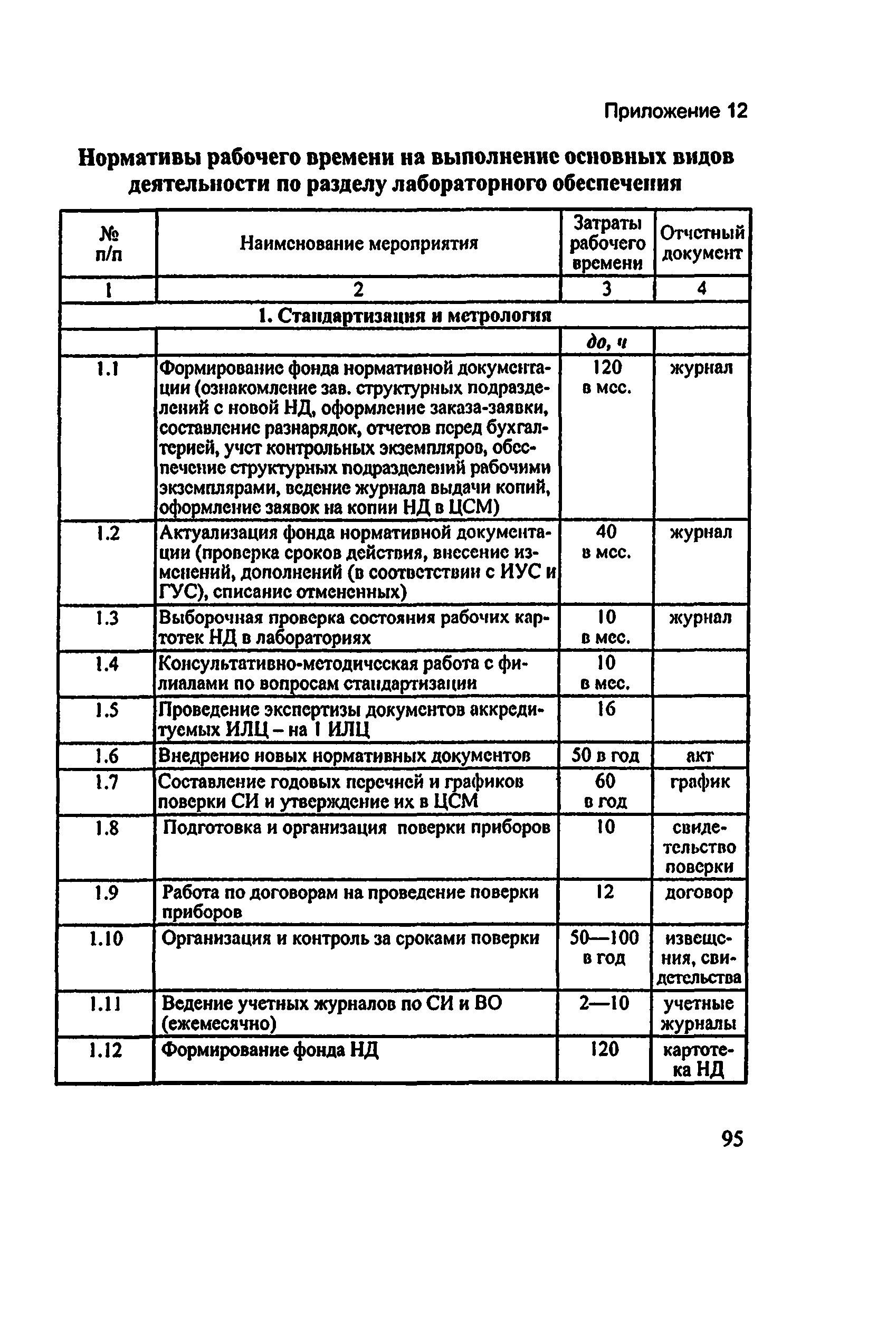 Приложение 12

Нормативы рабочего времени на выполнение основных видов деятельности по разделу лабораторного обеспечения

| № п/п | Наименование мероприятия | Затраты рабочего времени | Отчетный документ |
|---|---|---|---|
| 1 | 2 | 3 | 4 |
| 1. Стандартизация и метрология | | | |
| | | до, ч | |
| 1.1 | Формирование фонда нормативной документации (ознакомление зав. структурных подразделений с новой НД, оформление заказа-заявки, составление разнарядок, отчетов перед бухгалтерией, учет контрольных экземпляров, обеспечение структурных подразделений рабочими экземплярами, ведение журнала выдачи копий, оформление заявок на копии НД в ЦСМ) | 120 в мес. | журнал |
| 1.2 | Актуализация фонда нормативной документации (проверка сроков действия, внесение изменений, дополнений (в соответствии с ИУС и ГУС), списание отмененных) | 40 в мес. | журнал |
| 1.3 | Выборочная проверка состояния рабочих картотек НД в лабораториях | 10 в мес. | журнал |
| 1.4 | Консультативно-методическая работа с филиалами по вопросам стандартизации | 10 в мес. | |
| 1.5 | Проведение экспертизы документов аккредитуемых ИЛЦ – на 1 ИЛЦ | 16 | |
| 1.6 | Внедрение новых нормативных документов | 50 в год | акт |
| 1.7 | Составление годовых перечней и графиков поверки СИ и утверждение их в ЦСМ | 60 в год | график |
| 1.8 | Подготовка и организация поверки приборов | 10 | свидетельство поверки |
| 1.9 | Работа по договорам на проведение поверки приборов | 12 | договор |
| 1.10 | Организация и контроль за сроками поверки | 50—100 в год | извещения, свидетельства |
| 1.11 | Ведение учетных журналов по СИ и ВО (ежемесячно) | 2—10 | учетные журналы |
| 1.12 | Формирование фонда НД | 120 | картотека НД |

95